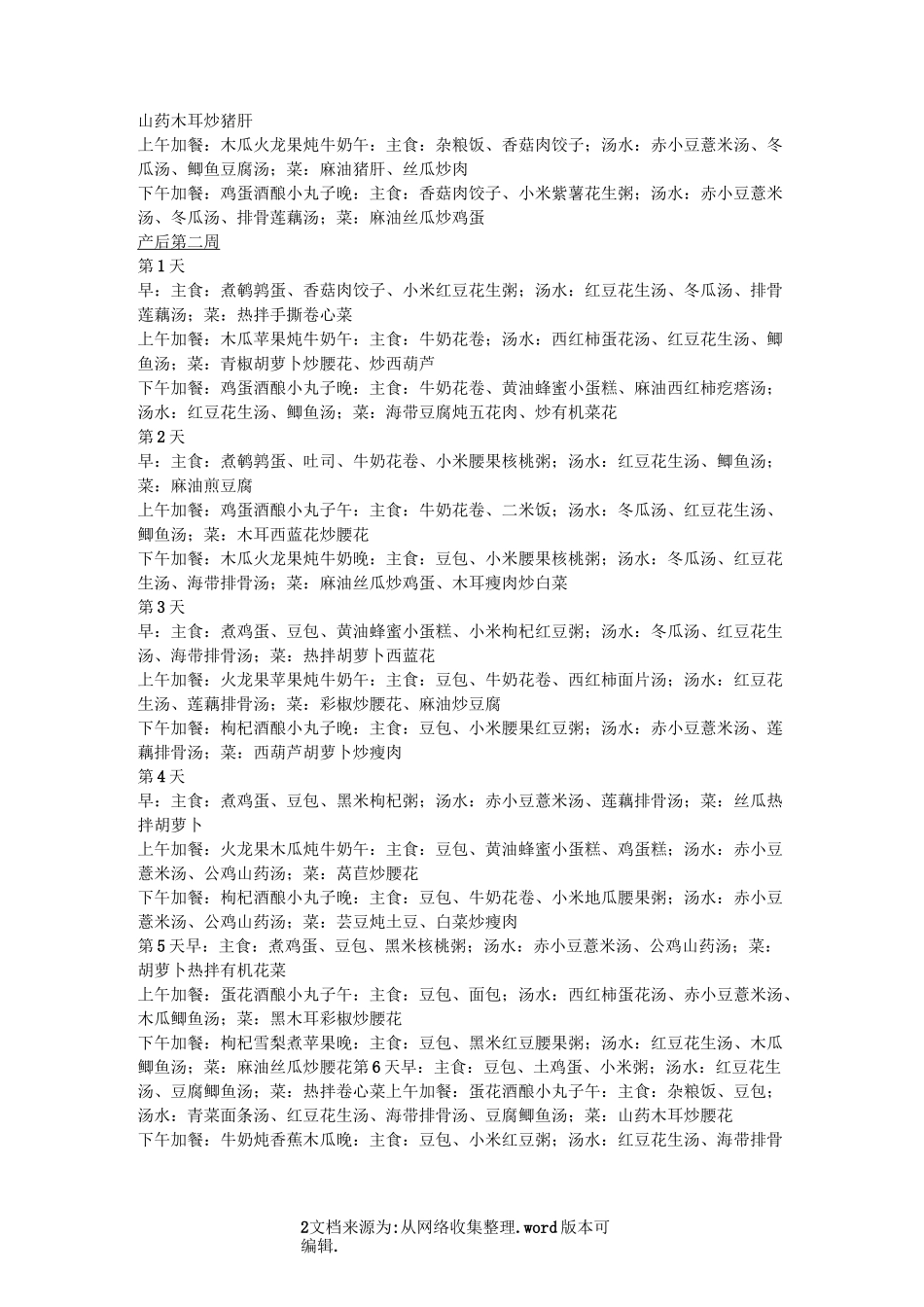 山药木耳炒猪肝
上午加餐：木瓜火龙果炖牛奶午：主食：杂粮饭、香菇肉饺子；汤水：赤小豆薏米汤、冬瓜汤、鲫鱼豆腐汤；菜：麻油猪肝、丝瓜炒肉
下午加餐：鸡蛋酒酿小丸子晚：主食：香菇肉饺子、小米紫薯花生粥；汤水：赤小豆薏米汤、冬瓜汤、排骨莲藕汤；菜：麻油丝瓜炒鸡蛋
产后第二周
第1天
早：主食：煮鹌鹑蛋、香菇肉饺子、小米红豆花生粥；汤水：红豆花生汤、冬瓜汤、排骨莲藕汤；菜：热拌手撕卷心菜
上午加餐：木瓜苹果炖牛奶午：主食：牛奶花卷；汤水：西红柿蛋花汤、红豆花生汤、鲫鱼汤；菜：青椒胡萝卜炒腰花、炒西葫芦
下午加餐：鸡蛋酒酿小丸子晚：主食：牛奶花卷、黄油蜂蜜小蛋糕、麻油西红柿疙瘩汤；汤水：红豆花生汤、鲫鱼汤；菜：海带豆腐炖五花肉、炒有机菜花
第2天
早：主食：煮鹌鹑蛋、吐司、牛奶花卷、小米腰果核桃粥；汤水：红豆花生汤、鲫鱼汤；菜：麻油煎豆腐
上午加餐：鸡蛋酒酿小丸子午：主食：牛奶花卷、二米饭；汤水：冬瓜汤、红豆花生汤、鲫鱼汤；菜：木耳西蓝花炒腰花
下午加餐：木瓜火龙果炖牛奶晚：主食：豆包、小米腰果核桃粥；汤水：冬瓜汤、红豆花生汤、海带排骨汤；菜：麻油丝瓜炒鸡蛋、木耳瘦肉炒白菜
第3天
早：主食：煮鸡蛋、豆包、黄油蜂蜜小蛋糕、小米枸杞红豆粥；汤水：冬瓜汤、红豆花生汤、海带排骨汤；菜：热拌胡萝卜西蓝花
上午加餐：火龙果苹果炖牛奶午：主食：豆包、牛奶花卷、西红柿面片汤；汤水：红豆花生汤、莲藕排骨汤；菜：彩椒炒腰花、麻油炒豆腐
下午加餐：枸杞酒酿小丸子晚：主食：豆包、小米腰果红豆粥；汤水：赤小豆薏米汤、莲藕排骨汤；菜：西葫芦胡萝卜炒瘦肉
第4天
早：主食：煮鸡蛋、豆包、黑米枸杞粥；汤水：赤小豆薏米汤、莲藕排骨汤；菜：丝瓜热拌胡萝卜
上午加餐：火龙果木瓜炖牛奶午：主食：豆包、黄油蜂蜜小蛋糕、鸡蛋糕；汤水：赤小豆薏米汤、公鸡山药汤；菜：莴苣炒腰花
下午加餐：枸杞酒酿小丸子晚：主食：豆包、牛奶花卷、小米地瓜腰果粥；汤水：赤小豆薏米汤、公鸡山药汤；菜：芸豆炖土豆、白菜炒瘦肉
第5天早：主食：煮鸡蛋、豆包、黑米核桃粥；汤水：赤小豆薏米汤、公鸡山药汤；菜：胡萝卜热拌有机花菜
上午加餐：蛋花酒酿小丸子午：主食：豆包、面包；汤水：西红柿蛋花汤、赤小豆薏米汤、木瓜鲫鱼汤；菜：黑木耳彩椒炒腰花
下午加餐：枸杞雪梨煮苹果晚：主食：豆包、黑米红豆腰果粥；汤水：红豆花生汤、木瓜鲫鱼汤；菜：麻油丝瓜炒腰花第6天早：主食：豆包、土鸡蛋、小米粥；汤水：红豆花生汤、豆腐鲫鱼汤；菜：热拌卷心菜上午加餐：蛋花酒酿小丸子午：主食：杂粮饭、豆包；汤水：青菜面条汤、红豆花生汤、海带排骨汤、豆腐鲫鱼汤；菜：山药木耳炒腰花
下午加餐：牛奶炖香蕉木瓜晚：主食：豆包、小米红豆粥；汤水：红豆花生汤、海带排骨

2文档来源为:从网络收集整理.word版本可编辑.